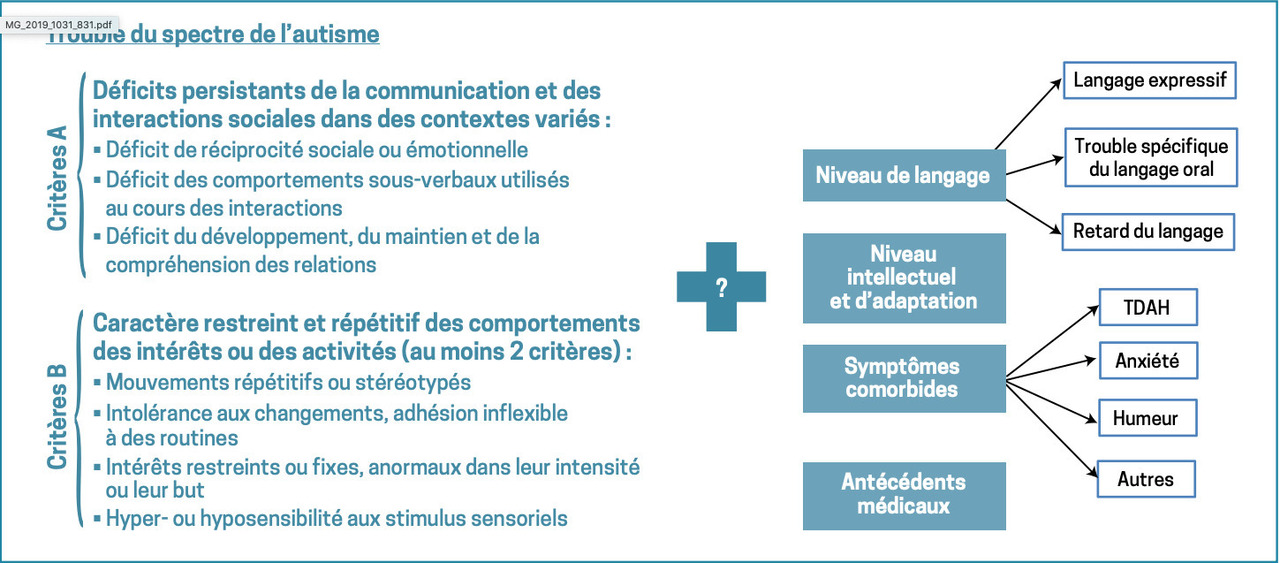 MG_2019_1031_831.pdf

Trouble du spectre de l'autisme

Critères A

Déficits persistants de la communication et des interactions sociales dans des contextes variés :
▪ Déficit de réciprocité sociale ou émotionnelle
▪ Déficit des comportements sous-verbaux utilisés au cours des interactions
▪ Déficit du développement, du maintien et de la compréhension des relations

Critères B

Caractère restreint et répétitif des comportements des intérêts ou des activités (au moins 2 critères) :
▪ Mouvements répétitifs ou stéréotypés
▪ Intolérance aux changements, adhésion inflexible à des routines
▪ Intérêts restreints ou fixes, anormaux dans leur intensité ou leur but
▪ Hyper- ou hyposensibilité aux stimulus sensoriels

?

Niveau de langage

Langage expressif

Trouble spécifique du langage oral

Retard du langage

Niveau intellectuel et d'adaptation

Symptômes comorbides

TDAH

Anxiété

Humeur

Autres

Antécédents médicaux